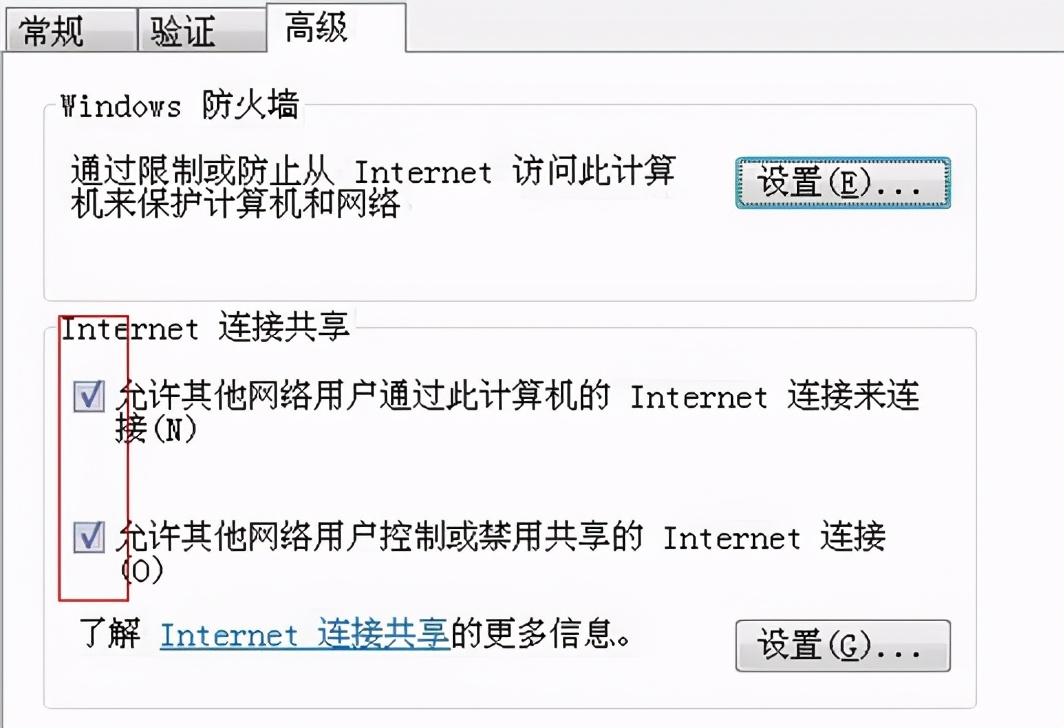 常规 验证 高级

Windows 防火墙

通过限制或防止从 Internet 访问此计算机来保护计算机和网络

设置(E)...

Internet 连接共享

允许其他网络用户通过此计算机的 Internet 连接来连接(N)

允许其他网络用户控制或禁用共享的 Internet 连接(O)

了解 Internet 连接共享的更多信息。

设置(G)...